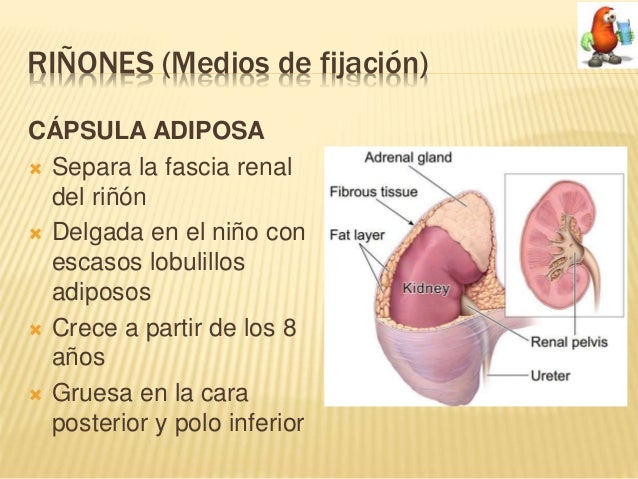 RIÑONES (Medios de fijación)

CÁPSULA ADIPOSA

- Separa la fascia renal del riñón
- Delgada en el niño con escasos lobulillos adiposos
- Crece a partir de los 8 años
- Gruesa en la cara posterior y polo inferior

Adrenal gland

Fibrous tissue

Fat layer

Kidney

Renal pelvis

Ureter